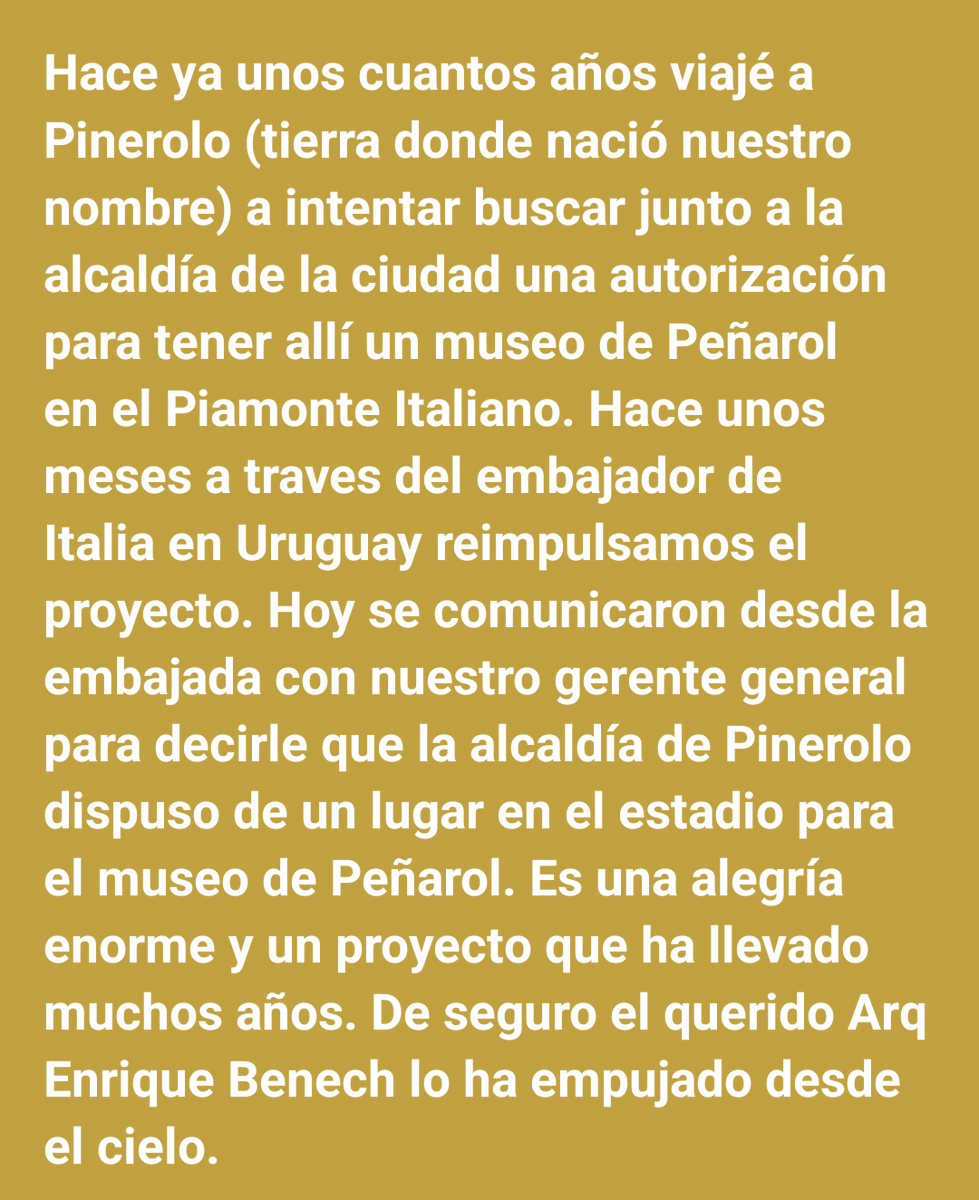 Hace ya unos cuantos años viajé a Pinerolo (tierra donde nació nuestro nombre) a intentar buscar junto a la alcaldía de la ciudad una autorización para tener allí un museo de Peñarol en el Piamonte Italiano. Hace unos meses a traves del embajador de Italia en Uruguay reimpulsamos el proyecto. Hoy se comunicaron desde la embajada con nuestro gerente general para decirle que la alcaldía de Pinerolo dispuso de un lugar en el estadio para el museo de Peñarol. Es una alegría enorme y un proyecto que ha llevado muchos años. De seguro el querido Arq Enrique Benech lo ha empujado desde el cielo.